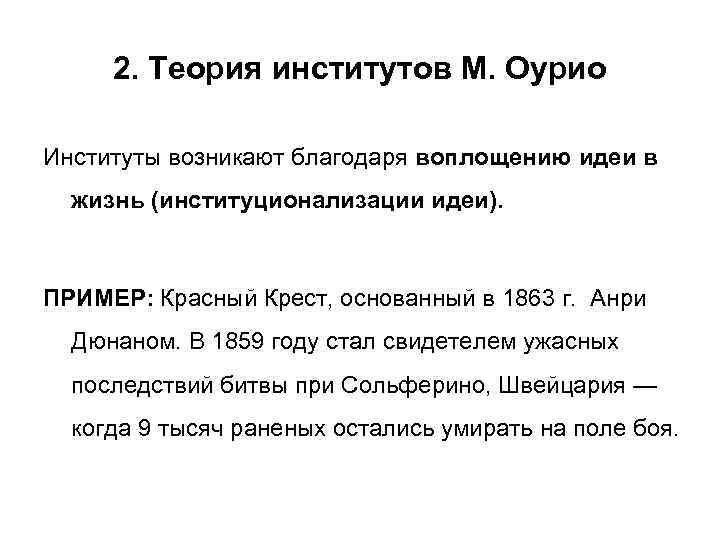 2. Теория институтов М. Оурио

Институты возникают благодаря воплощению идеи в жизнь (институционализации идеи).

ПРИМЕР: Красный Крест, основанный в 1863 г. Анри Дюнаном. В 1859 году стал свидетелем ужасных последствий битвы при Сольферино, Швейцария — когда 9 тысяч раненых остались умирать на поле боя.